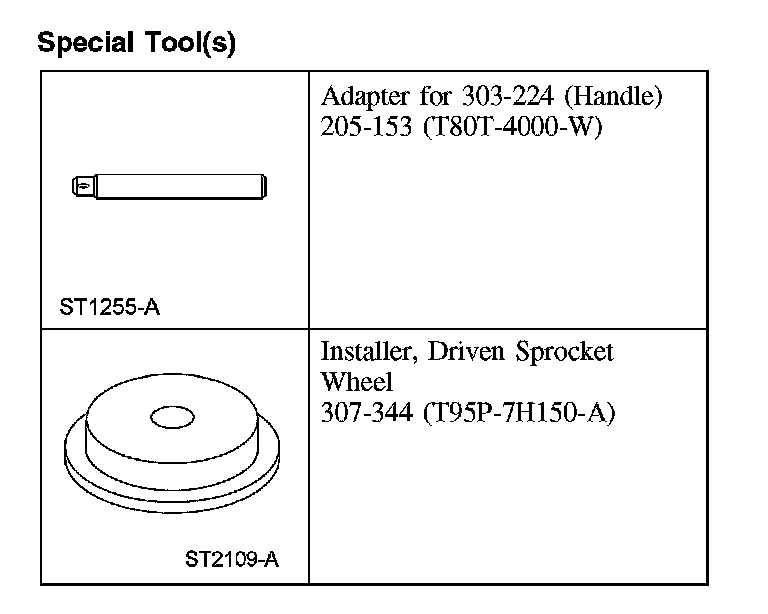 Special Tool(s)

| ST1255-A | Adapter for 303-224 (Handle) 205-153 (T80T-4000-W) |
|---|---|
| ST2109-A | Installer, Driven Sprocket Wheel 307-344 (T95P-7H150-A) |